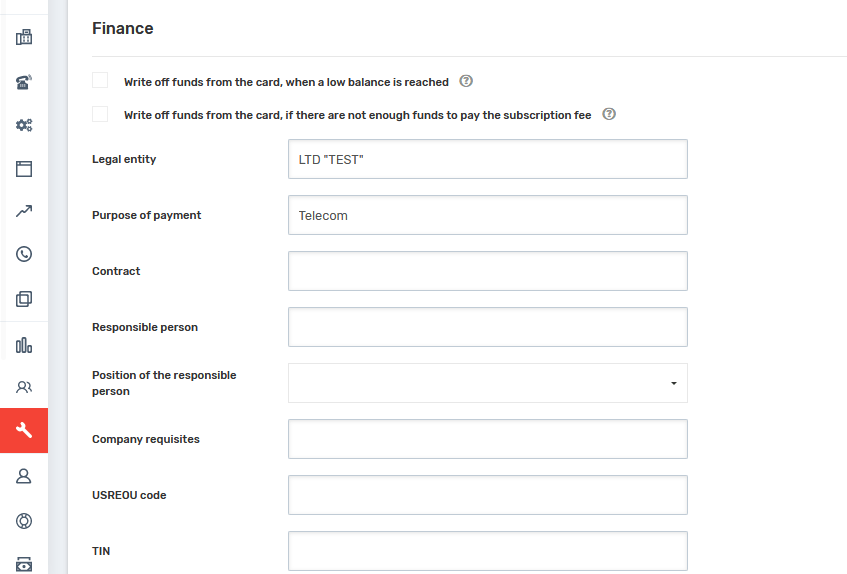 Finance

Write off funds from the card, when a low balance is reached

Write off funds from the card, if there are not enough funds to pay the subscription fee

Legal entity
LTD "TEST"

Purpose of payment
Telecom

Contract

Responsible person

Position of the responsible person

Company requisites

USREOU code

TIN